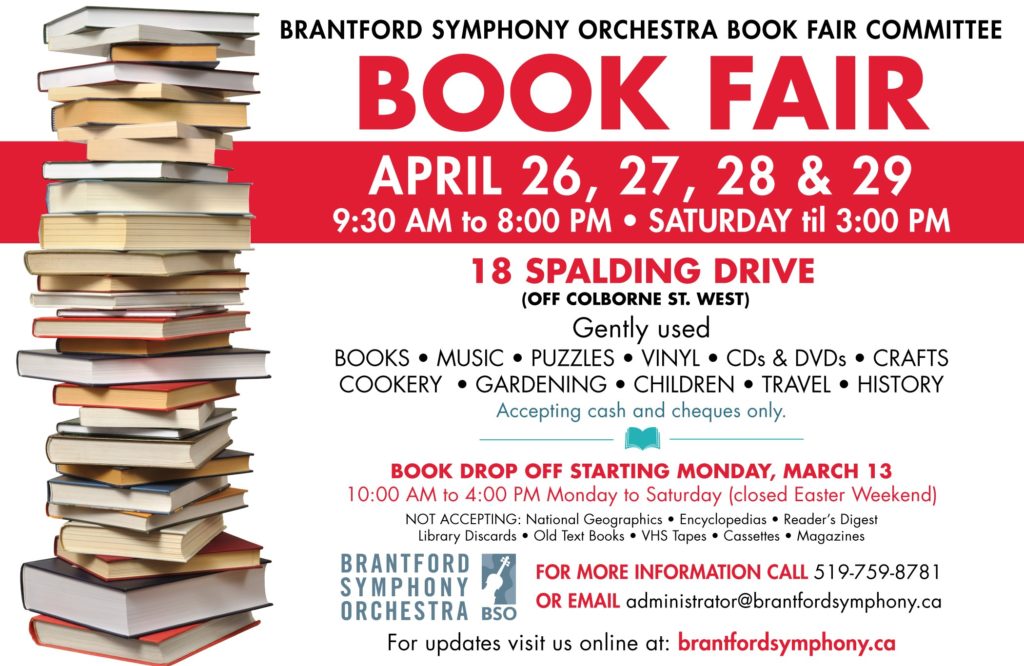 BRANTFORD SYMPHONY ORCHESTRA BOOK FAIR COMMITTEE

BOOK FAIR

APRIL 26, 27, 28 & 29

9:30 AM to 8:00 PM • SATURDAY til 3:00 PM

18 SPALDING DRIVE

(OFF COLBORNE ST. WEST)

Gently used

BOOKS • MUSIC • PUZZLES • VINYL • CDs & DVDs • CRAFTS
COOKERY • GARDENING • CHILDREN • TRAVEL • HISTORY

Accepting cash and cheques only.

BOOK DROP OFF STARTING MONDAY, MARCH 13

10:00 AM to 4:00 PM Monday to Saturday (closed Easter Weekend)

NOT ACCEPTING: National Geographics • Encyclopedias • Reader's Digest
Library Discards • Old Text Books • VHS Tapes • Cassettes • Magazines

BRANTFORD SYMPHONY ORCHESTRA BSO

FOR MORE INFORMATION CALL 519-759-8781

OR EMAIL administrator@brantfordsymphony.ca

For updates visit us online at: brantfordsymphony.ca